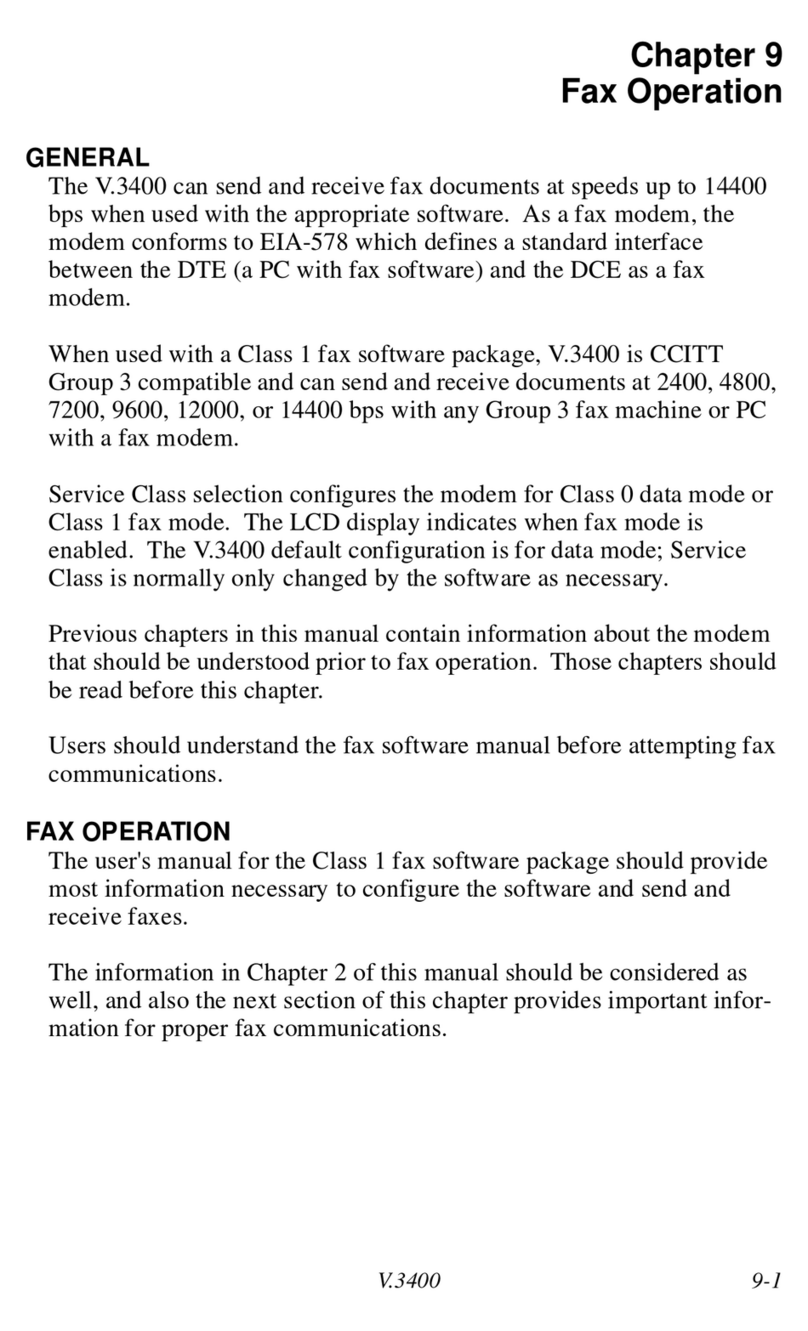 Chapter 9
Fax Operation

GENERAL
The V.3400 can send and receive fax documents at speeds up to 14400 bps when used with the appropriate software. As a fax modem, the modem conforms to EIA-578 which defines a standard interface between the DTE (a PC with fax software) and the DCE as a fax modem.

When used with a Class 1 fax software package, V.3400 is CCITT Group 3 compatible and can send and receive documents at 2400, 4800, 7200, 9600, 12000, or 14400 bps with any Group 3 fax machine or PC with a fax modem.

Service Class selection configures the modem for Class 0 data mode or Class 1 fax mode. The LCD display indicates when fax mode is enabled. The V.3400 default configuration is for data mode; Service Class is normally only changed by the software as necessary.

Previous chapters in this manual contain information about the modem that should be understood prior to fax operation. Those chapters should be read before this chapter.

Users should understand the fax software manual before attempting fax communications.

FAX OPERATION
The user's manual for the Class 1 fax software package should provide most information necessary to configure the software and send and receive faxes.

The information in Chapter 2 of this manual should be considered as well, and also the next section of this chapter provides important information for proper fax communications.

V.3400 9-1